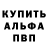 КУПИТЬ
АЛЬФА
ПВП